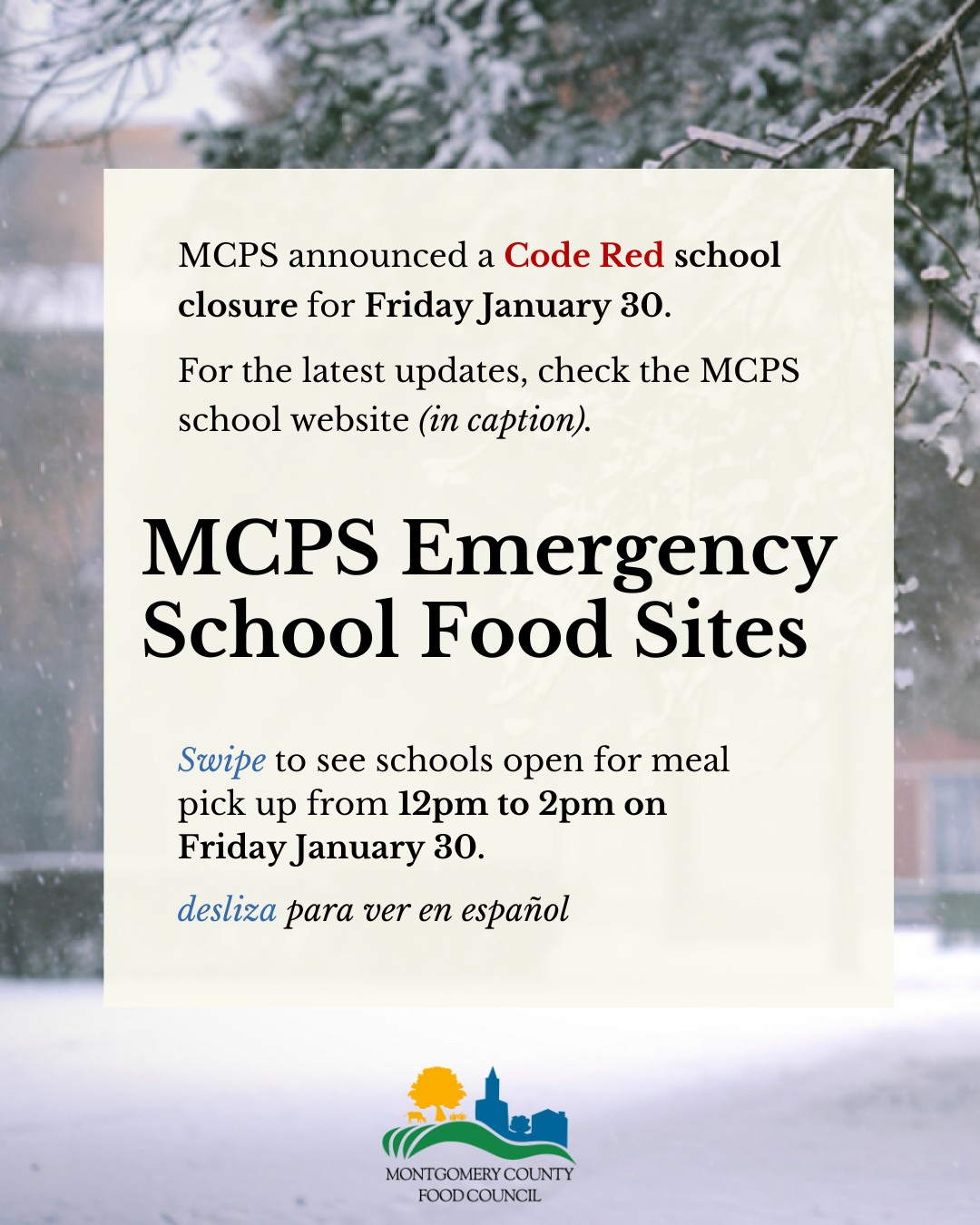 MCPS announced a Code Red school closure for Friday January 30.

For the latest updates, check the MCPS school website (in caption).

MCPS Emergency School Food Sites

Swipe to see schools open for meal pick up from 12pm to 2pm on Friday January 30.

desliza para ver en español

MONTGOMERY COUNTY FOOD COUNCIL